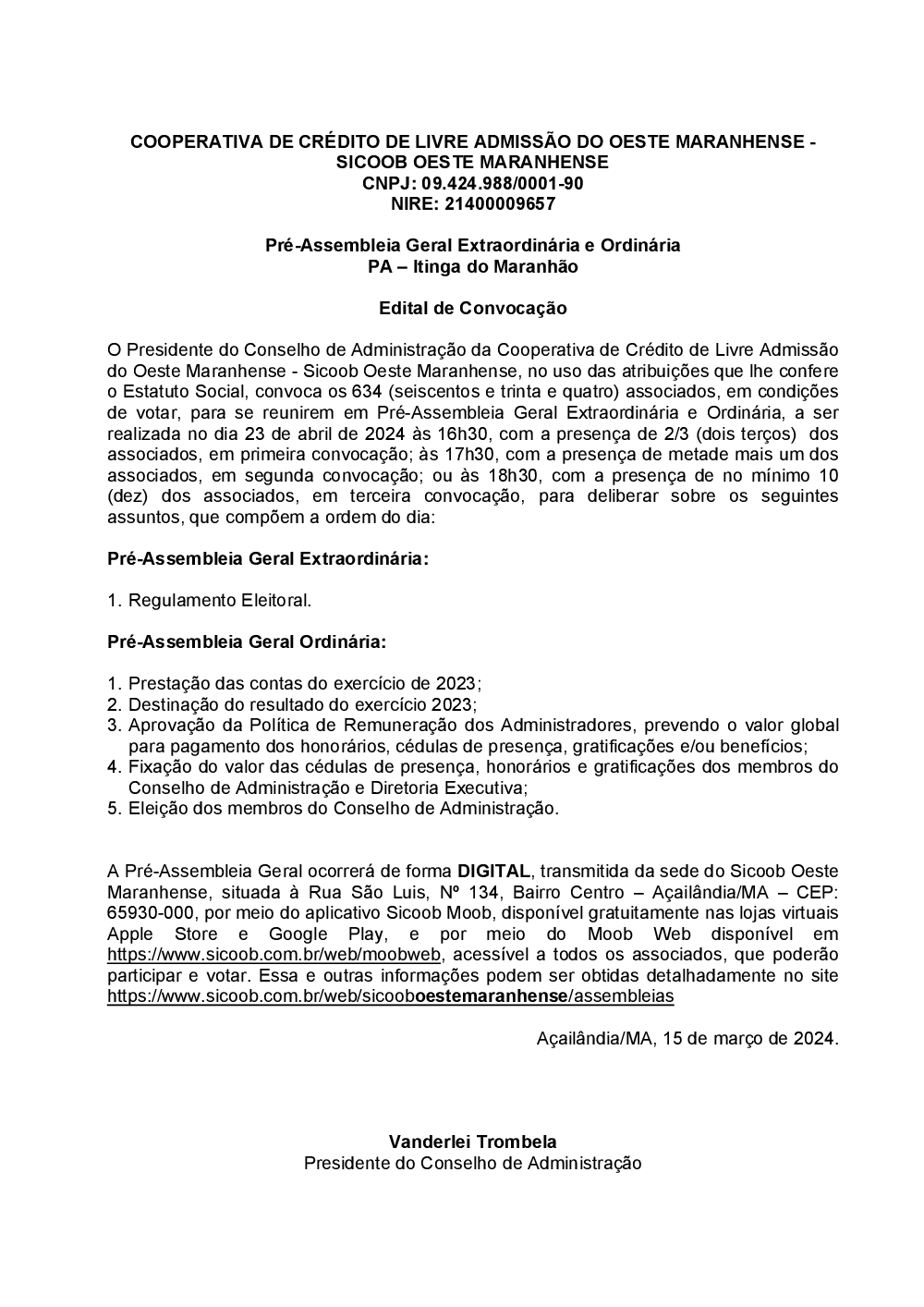 COOPERATIVA DE CRÉDITO DE LIVRE ADMISSÃO DO OESTE MARANHENSE - SICOOB OESTE MARANHENSE
CNPJ: 09.424.988/0001-90
NIRE: 21400009657

Pré-Assembleia Geral Extraordinária e Ordinária
PA – Itinga do Maranhão

Edital de Convocação

O Presidente do Conselho de Administração da Cooperativa de Crédito de Livre Admissão do Oeste Maranhense - Sicoob Oeste Maranhense, no uso das atribuições que lhe confere o Estatuto Social, convoca os 634 (seiscentos e trinta e quatro) associados, em condições de votar, para se reunirem em Pré-Assembleia Geral Extraordinária e Ordinária, a ser realizada no dia 23 de abril de 2024 às 16h30, com a presença de 2/3 (dois terços) dos associados, em primeira convocação; às 17h30, com a presença de metade mais um dos associados, em segunda convocação; ou às 18h30, com a presença de no mínimo 10 (dez) dos associados, em terceira convocação, para deliberar sobre os seguintes assuntos, que compõem a ordem do dia:

Pré-Assembleia Geral Extraordinária:

1. Regulamento Eleitoral.

Pré-Assembleia Geral Ordinária:

1. Prestação das contas do exercício de 2023;
2. Destinação do resultado do exercício 2023;
3. Aprovação da Política de Remuneração dos Administradores, prevendo o valor global para pagamento dos honorários, cédulas de presença, gratificações e/ou benefícios;
4. Fixação do valor das cédulas de presença, honorários e gratificações dos membros do Conselho de Administração e Diretoria Executiva;
5. Eleição dos membros do Conselho de Administração.

A Pré-Assembleia Geral ocorrerá de forma DIGITAL, transmitida da sede do Sicoob Oeste Maranhense, situada à Rua São Luis, Nº 134, Bairro Centro – Açailândia/MA – CEP: 65930-000, por meio do aplicativo Sicoob Moob, disponível gratuitamente nas lojas virtuais Apple Store e Google Play, e por meio do Moob Web disponível em https://www.sicoob.com.br/web/moobweb, acessível a todos os associados, que poderão participar e votar. Essa e outras informações podem ser obtidas detalhadamente no site https://www.sicoob.com.br/web/sicooboestemaranhense/assembleias

Açailândia/MA, 15 de março de 2024.

Vanderlei Trombela
Presidente do Conselho de Administração